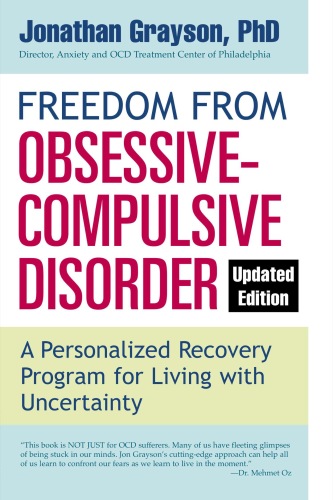 Jonathan Grayson, PhD
Director, Anxiety and OCD Treatment Center of Philadelphia

FREEDOM FROM
OBSESSIVE-COMPULSIVE DISORDER

Updated Edition

A Personalized Recovery Program for Living with Uncertainty

"This book is NOT JUST for OCD sufferers. Many of us have fleeting glimpses of being stuck in our minds. Jon Grayson's cutting-edge approach can help all of us learn to confront our fears as we learn to live in the moment."
—Dr. Mehmet Oz